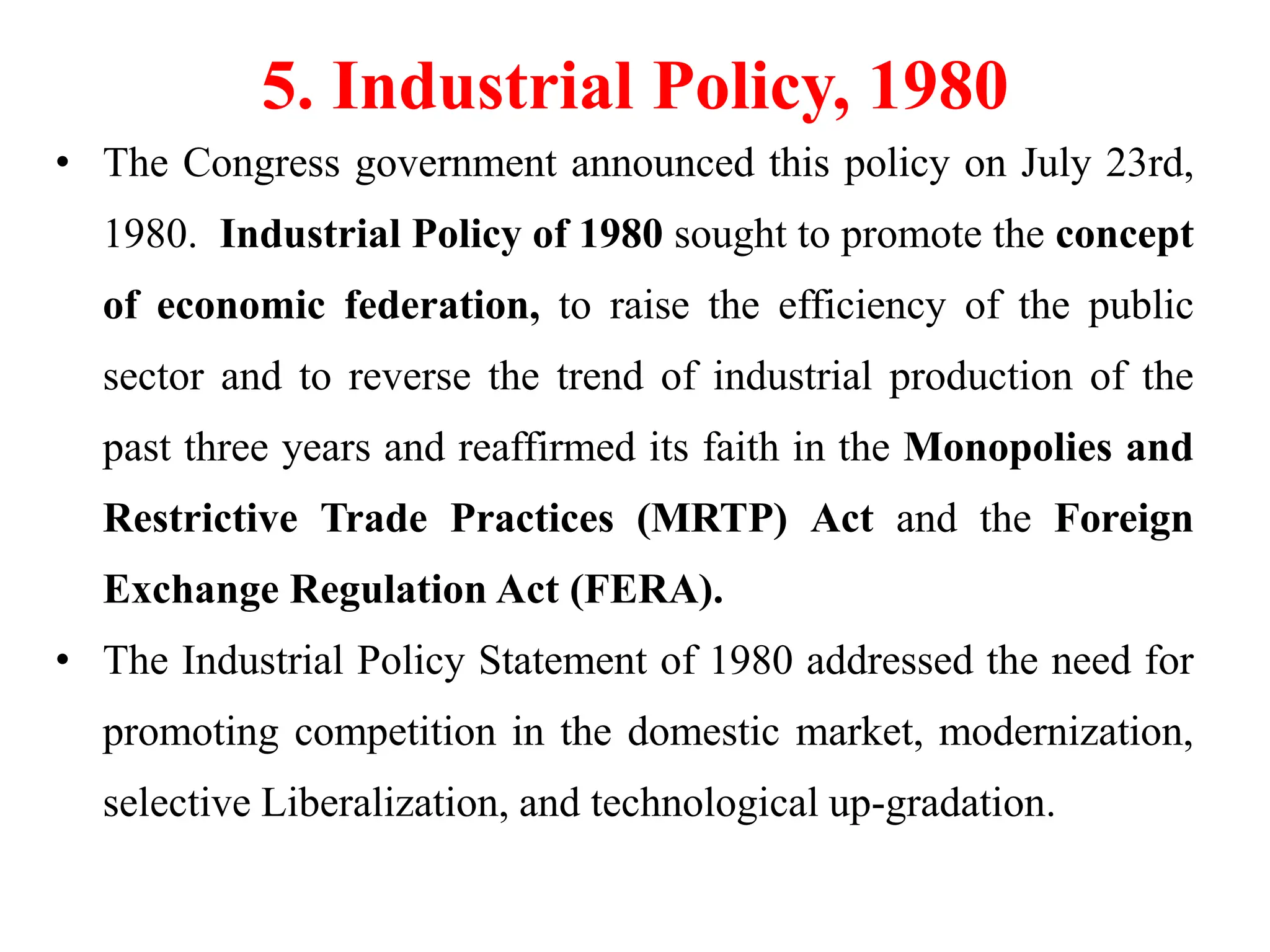 5. Industrial Policy, 1980

• The Congress government announced this policy on July 23rd, 1980. Industrial Policy of 1980 sought to promote the concept of economic federation, to raise the efficiency of the public sector and to reverse the trend of industrial production of the past three years and reaffirmed its faith in the Monopolies and Restrictive Trade Practices (MRTP) Act and the Foreign Exchange Regulation Act (FERA).

• The Industrial Policy Statement of 1980 addressed the need for promoting competition in the domestic market, modernization, selective Liberalization, and technological up-gradation.